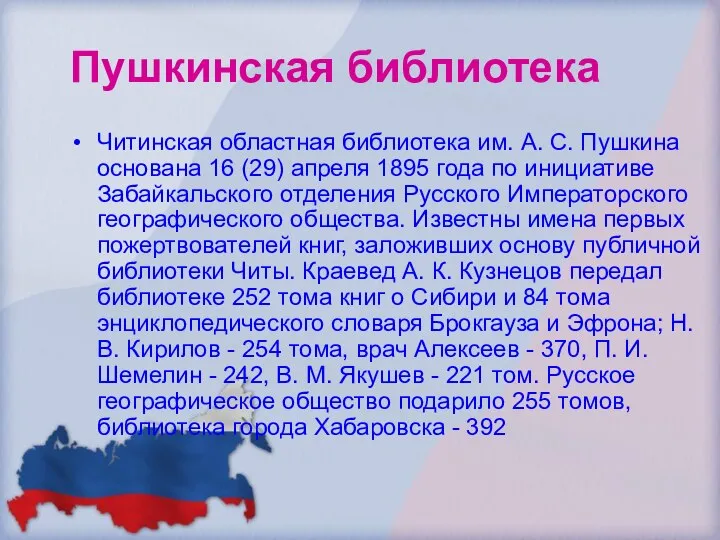 Пушкинская библиотека

• Читинская областная библиотека им. А. С. Пушкина основана 16 (29) апреля 1895 года по инициативе Забайкальского отделения Русского Императорского географического общества. Известны имена первых пожертвователей книг, заложивших основу публичной библиотеки Читы. Краевед А. К. Кузнецов передал библиотеке 252 тома книг о Сибири и 84 тома энциклопедического словаря Брокгауза и Эфрона; Н. В. Кирилов - 254 тома, врач Алексеев - 370, П. И. Шемелин - 242, В. М. Якушев - 221 том. Русское географическое общество подарило 255 томов, библиотека города Хабаровска - 392